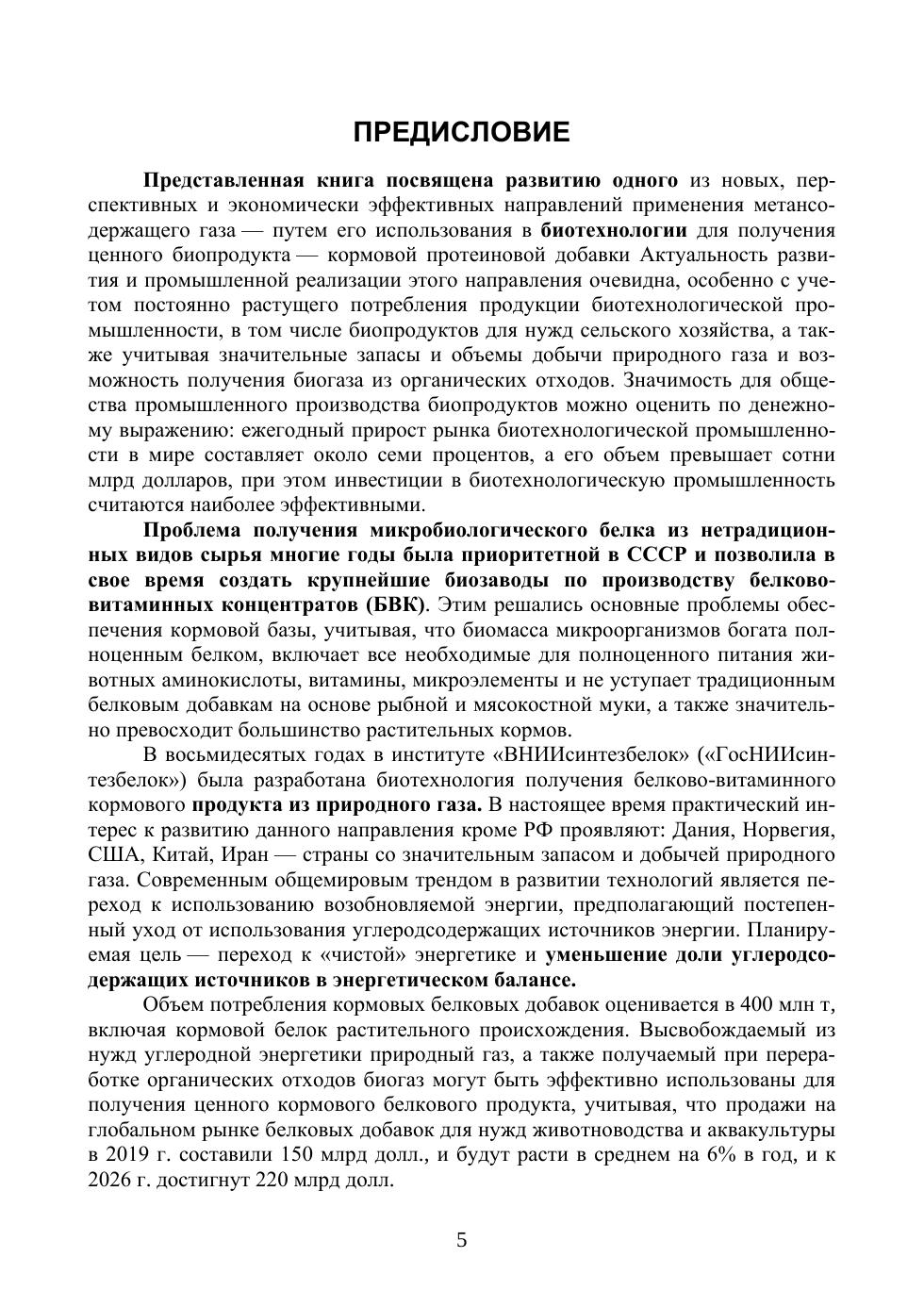 ПРЕДИСЛОВИЕ

Представленная книга посвящена развитию одного из новых, перспективных и экономически эффективных направлений применения метансодержащего газа — путем его использования в биотехнологии для получения ценного биопродукта — кормовой протеиновой добавки Актуальность развития и промышленной реализации этого направления очевидна, особенно с учетом постоянно растущего потребления продукции биотехнологической промышленности, в том числе биопродуктов для нужд сельского хозяйства, а также учитывая значительные запасы и объемы добычи природного газа и возможность получения биогаза из органических отходов. Значимость для общества промышленного производства биопродуктов можно оценить по денежному выражению: ежегодный прирост рынка биотехнологической промышленности в мире составляет около семи процентов, а его объем превышает сотни млрд долларов, при этом инвестиции в биотехнологическую промышленность считаются наиболее эффективными.

Проблема получения микробиологического белка из нетрадиционных видов сырья многие годы была приоритетной в СССР и позволила в свое время создать крупнейшие биозаводы по производству белково-витаминных концентратов (БВК). Этим решались основные проблемы обеспечения кормовой базы, учитывая, что биомасса микроорганизмов богата полноценным белком, включает все необходимые для полноценного питания животных аминокислоты, витамины, микроэлементы и не уступает традиционным белковым добавкам на основе рыбной и мясокостной муки, а также значительно превосходит большинство растительных кормов.

В восьмидесятых годах в институте «ВНИИсинтезбелок» («ГосНИИсинтезбелок») была разработана биотехнология получения белково-витаминного кормового продукта из природного газа. В настоящее время практический интерес к развитию данного направления кроме РФ проявляют: Дания, Норвегия, США, Китай, Иран — страны со значительным запасом и добычей природного газа. Современным общемировым трендом в развитии технологий является переход к использованию возобновляемой энергии, предполагающий постепенный уход от использования углеродсодержащих источников энергии. Планируемая цель — переход к «чистой» энергетике и уменьшение доли углеродсодержащих источников в энергетическом балансе.

Объем потребления кормовых белковых добавок оценивается в 400 млн т, включая кормовой белок растительного происхождения. Высвобождаемый из нужд углеродной энергетики природный газ, а также получаемый при переработке органических отходов биогаз могут быть эффективно использованы для получения ценного кормового белкового продукта, учитывая, что продажи на глобальном рынке белковых добавок для нужд животноводства и аквакультуры в 2019 г. составили 150 млрд долл., и будут расти в среднем на 6% в год, и к 2026 г. достигнут 220 млрд долл.

5